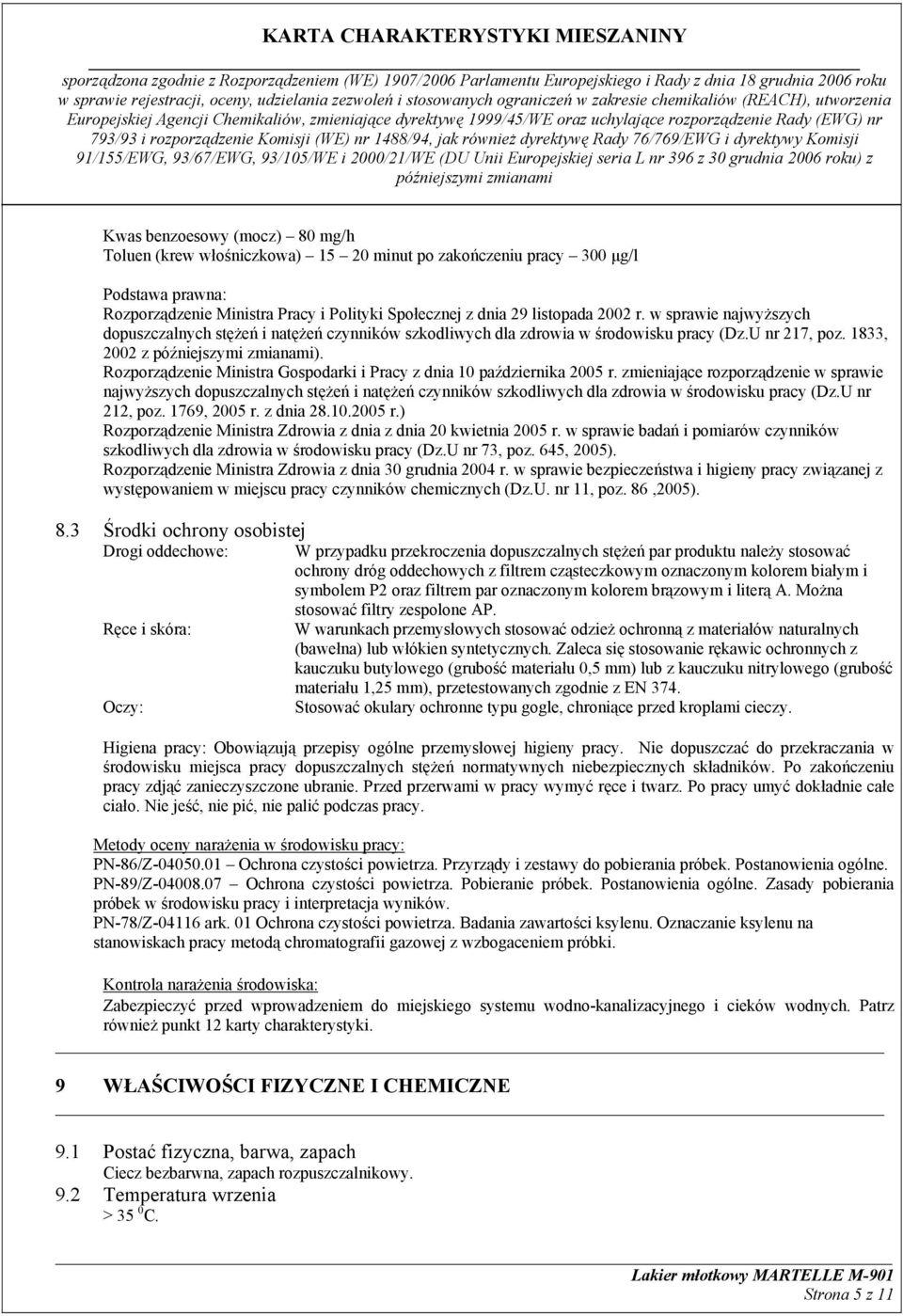 KARTA CHARAKTERYSTYKI MIESZANINY

sporządzona zgodnie z Rozporządzeniem (WE) 1907/2006 Parlamentu Europejskiego i Rady z dnia 18 grudnia 2006 roku w sprawie rejestracji, oceny, udzielania zezwoleń i stosowanych ograniczeń w zakresie chemikaliów (REACH), utworzenia Europejskiej Agencji Chemikaliów, zmieniające dyrektywę 1999/45/WE oraz uchylające rozporządzenie Rady (EWG) nr 793/93 i rozporządzenie Komisji (WE) nr 1488/94, jak również dyrektywę Rady 76/769/EWG i dyrektywy Komisji 91/155/EWG, 93/67/EWG, 93/105/WE i 2000/21/WE (DU Unii Europejskiej seria L nr 396 z 30 grudnia 2006 roku) z późniejszymi zmianami

Kwas benzoesowy (mocz) – 80 mg/h
Toluen (krew włośniczkowa) – 15 – 20 minut po zakończeniu pracy – 300 μg/l

Podstawa prawna:
Rozporządzenie Ministra Pracy i Polityki Społecznej z dnia 29 listopada 2002 r. w sprawie najwyższych dopuszczalnych stężeń i natężeń czynników szkodliwych dla zdrowia w środowisku pracy (Dz.U nr 217, poz. 1833, 2002 z późniejszymi zmianami).
Rozporządzenie Ministra Gospodarki i Pracy z dnia 10 października 2005 r. zmieniające rozporządzenie w sprawie najwyższych dopuszczalnych stężeń i natężeń czynników szkodliwych dla zdrowia w środowisku pracy (Dz.U nr 212, poz. 1769, 2005 r. z dnia 28.10.2005 r.)
Rozporządzenie Ministra Zdrowia z dnia z dnia 20 kwietnia 2005 r. w sprawie badań i pomiarów czynników szkodliwych dla zdrowia w środowisku pracy (Dz.U nr 73, poz. 645, 2005).
Rozporządzenie Ministra Zdrowia z dnia 30 grudnia 2004 r. w sprawie bezpieczeństwa i higieny pracy związanej z występowaniem w miejscu pracy czynników chemicznych (Dz.U. nr 11, poz. 86 ,2005).

8.3 Środki ochrony osobistej
Drogi oddechowe: W przypadku przekroczenia dopuszczalnych stężeń par produktu należy stosować ochrony dróg oddechowych z filtrem cząsteczkowym oznaczonym kolorem białym i symbolem P2 oraz filtrem par oznaczonym kolorem brązowym i literą A. Można stosować filtry zespolone AP.
Ręce i skóra: W warunkach przemysłowych stosować odzież ochronną z materiałów naturalnych (bawełna) lub włókien syntetycznych. Zaleca się stosowanie rękawic ochronnych z kauczuku butylowego (grubość materiału 0,5 mm) lub z kauczuku nitrylowego (grubość materiału 1,25 mm), przetestowanych zgodnie z EN 374.
Oczy: Stosować okulary ochronne typu gogle, chroniące przed kroplami cieczy.

Higiena pracy: Obowiązują przepisy ogólne przemysłowej higieny pracy. Nie dopuszczać do przekraczania w środowisku miejsca pracy dopuszczalnych stężeń normatywnych niebezpiecznych składników. Po zakończeniu pracy zdjąć zanieczyszczone ubranie. Przed przerwami w pracy wymyć ręce i twarz. Po pracy umyć dokładnie całe ciało. Nie jeść, nie pić, nie palić podczas pracy.

Metody oceny narażenia w środowisku pracy:
PN-86/Z-04050.01 – Ochrona czystości powietrza. Przyrządy i zestawy do pobierania próbek. Postanowienia ogólne.
PN-89/Z-04008.07 – Ochrona czystości powietrza. Pobieranie próbek. Postanowienia ogólne. Zasady pobierania próbek w środowisku pracy i interpretacja wyników.
PN-78/Z-04116 ark. 01 Ochrona czystości powietrza. Badania zawartości ksylenu. Oznaczanie ksylenu na stanowiskach pracy metodą chromatografii gazowej z wzbogaceniem próbki.

Kontrola narażenia środowiska:
Zabezpieczyć przed wprowadzeniem do miejskiego systemu wodno-kanalizacyjnego i cieków wodnych. Patrz również punkt 12 karty charakterystyki.

9 WŁAŚCIWOŚCI FIZYCZNE I CHEMICZNE

9.1 Postać fizyczna, barwa, zapach
Ciecz bezbarwna, zapach rozpuszczalnikowy.
9.2 Temperatura wrzenia
> 35 $^0$C.

Lakier młotkowy MARTELLE M-901
Strona 5 z 11